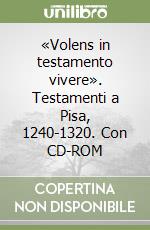 unilibro

«Volens in testamento vivere». Testamenti a Pisa, 1240-1320. Con CD-ROM

COPERTINA NON DISPONIBILE